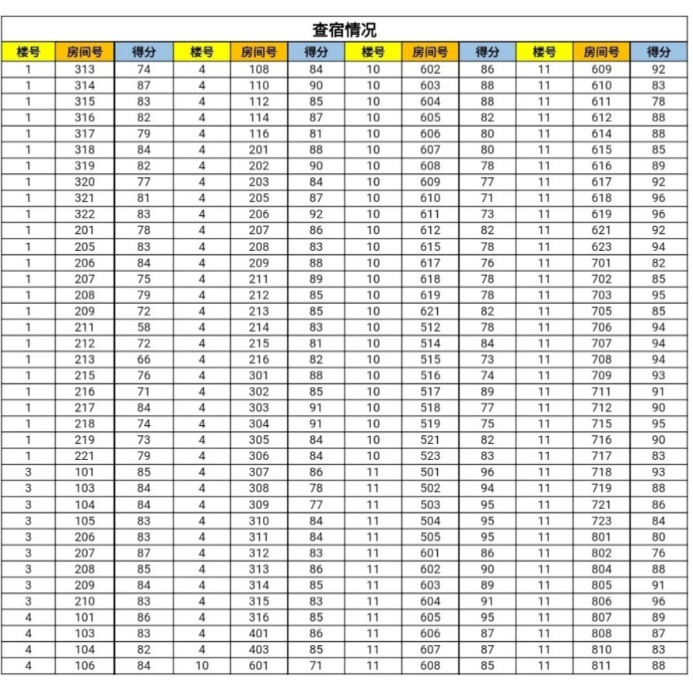 查宿情况

| 楼号 | 房间号 | 得分 | 楼号 | 房间号 | 得分 | 楼号 | 房间号 | 得分 | 楼号 | 房间号 | 得分 |
|---|---|---|---|---|---|---|---|---|---|---|---|
| 1 | 313 | 74 | 4 | 108 | 84 | 10 | 602 | 86 | 11 | 609 | 92 |
| 1 | 314 | 87 | 4 | 110 | 90 | 10 | 603 | 88 | 11 | 610 | 83 |
| 1 | 315 | 83 | 4 | 112 | 85 | 10 | 604 | 88 | 11 | 611 | 78 |
| 1 | 316 | 82 | 4 | 114 | 87 | 10 | 605 | 82 | 11 | 612 | 88 |
| 1 | 317 | 79 | 4 | 116 | 81 | 10 | 606 | 80 | 11 | 614 | 88 |
| 1 | 318 | 84 | 4 | 201 | 88 | 10 | 607 | 80 | 11 | 615 | 85 |
| 1 | 319 | 82 | 4 | 202 | 90 | 10 | 608 | 78 | 11 | 616 | 89 |
| 1 | 320 | 77 | 4 | 203 | 84 | 10 | 609 | 77 | 11 | 617 | 92 |
| 1 | 321 | 81 | 4 | 205 | 87 | 10 | 610 | 71 | 11 | 618 | 96 |
| 1 | 322 | 83 | 4 | 206 | 92 | 10 | 611 | 73 | 11 | 619 | 96 |
| 1 | 201 | 78 | 4 | 207 | 86 | 10 | 612 | 82 | 11 | 621 | 92 |
| 1 | 205 | 83 | 4 | 208 | 83 | 10 | 615 | 78 | 11 | 623 | 94 |
| 1 | 206 | 84 | 4 | 209 | 88 | 10 | 617 | 76 | 11 | 701 | 82 |
| 1 | 207 | 75 | 4 | 211 | 89 | 10 | 618 | 78 | 11 | 702 | 85 |
| 1 | 208 | 79 | 4 | 212 | 85 | 10 | 619 | 78 | 11 | 703 | 95 |
| 1 | 209 | 72 | 4 | 213 | 85 | 10 | 621 | 82 | 11 | 705 | 85 |
| 1 | 211 | 58 | 4 | 214 | 83 | 10 | 512 | 78 | 11 | 706 | 94 |
| 1 | 212 | 72 | 4 | 215 | 81 | 10 | 514 | 84 | 11 | 707 | 94 |
| 1 | 213 | 66 | 4 | 216 | 82 | 10 | 515 | 73 | 11 | 708 | 94 |
| 1 | 215 | 76 | 4 | 301 | 88 | 10 | 516 | 74 | 11 | 709 | 93 |
| 1 | 216 | 71 | 4 | 302 | 85 | 10 | 517 | 89 | 11 | 711 | 91 |
| 1 | 217 | 84 | 4 | 303 | 91 | 10 | 518 | 77 | 11 | 712 | 90 |
| 1 | 218 | 74 | 4 | 304 | 91 | 10 | 519 | 75 | 11 | 715 | 95 |
| 1 | 219 | 73 | 4 | 305 | 84 | 10 | 521 | 82 | 11 | 716 | 90 |
| 1 | 221 | 79 | 4 | 306 | 84 | 10 | 523 | 83 | 11 | 717 | 83 |
| 3 | 101 | 85 | 4 | 307 | 86 | 11 | 501 | 96 | 11 | 718 | 93 |
| 3 | 103 | 84 | 4 | 308 | 78 | 11 | 502 | 94 | 11 | 719 | 88 |
| 3 | 104 | 84 | 4 | 309 | 77 | 11 | 503 | 95 | 11 | 721 | 86 |
| 3 | 105 | 83 | 4 | 310 | 84 | 11 | 504 | 95 | 11 | 723 | 84 |
| 3 | 206 | 83 | 4 | 311 | 84 | 11 | 505 | 95 | 11 | 801 | 80 |
| 3 | 207 | 87 | 4 | 312 | 83 | 11 | 601 | 86 | 11 | 802 | 76 |
| 3 | 208 | 85 | 4 | 313 | 86 | 11 | 602 | 90 | 11 | 804 | 88 |
| 3 | 209 | 84 | 4 | 314 | 85 | 11 | 603 | 89 | 11 | 805 | 91 |
| 3 | 210 | 83 | 4 | 315 | 83 | 11 | 604 | 91 | 11 | 806 | 96 |
| 4 | 101 | 86 | 4 | 316 | 85 | 11 | 605 | 95 | 11 | 807 | 89 |
| 4 | 103 | 83 | 4 | 401 | 86 | 11 | 606 | 87 | 11 | 808 | 87 |
| 4 | 104 | 82 | 4 | 403 | 85 | 11 | 607 | 87 | 11 | 810 | 83 |
| 4 | 106 | 84 | 10 | 601 | 71 | 11 | 608 | 85 | 11 | 811 | 88 |